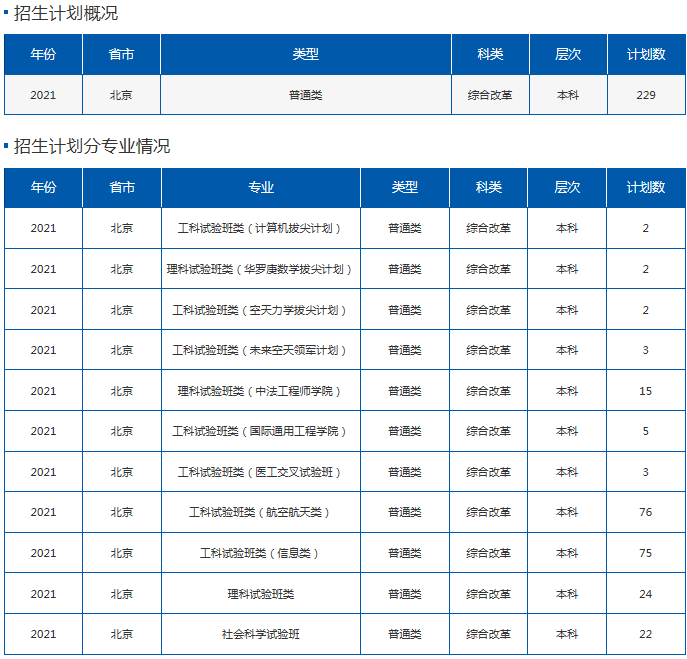 招生计划概况

| 年份 | 省市 | 类型 | 科类 | 层次 | 计划数 |
|---|---|---|---|---|---|
| 2021 | 北京 | 普通类 | 综合改革 | 本科 | 229 |

招生计划分专业情况

| 年份 | 省市 | 专业 | 类型 | 科类 | 层次 | 计划数 |
|---|---|---|---|---|---|---|
| 2021 | 北京 | 工科试验班类（计算机拔尖计划） | 普通类 | 综合改革 | 本科 | 2 |
| 2021 | 北京 | 理科试验班类（华罗庚数学拔尖计划） | 普通类 | 综合改革 | 本科 | 2 |
| 2021 | 北京 | 工科试验班类（空天力学拔尖计划） | 普通类 | 综合改革 | 本科 | 2 |
| 2021 | 北京 | 工科试验班类（未来空天领军计划） | 普通类 | 综合改革 | 本科 | 3 |
| 2021 | 北京 | 理科试验班类（中法工程师学院） | 普通类 | 综合改革 | 本科 | 15 |
| 2021 | 北京 | 工科试验班类（国际通用工程学院） | 普通类 | 综合改革 | 本科 | 5 |
| 2021 | 北京 | 工科试验班类（医工交叉试验班） | 普通类 | 综合改革 | 本科 | 3 |
| 2021 | 北京 | 工科试验班类（航空航天类） | 普通类 | 综合改革 | 本科 | 76 |
| 2021 | 北京 | 工科试验班类（信息类） | 普通类 | 综合改革 | 本科 | 75 |
| 2021 | 北京 | 理科试验班类 | 普通类 | 综合改革 | 本科 | 24 |
| 2021 | 北京 | 社会科学试验班 | 普通类 | 综合改革 | 本科 | 22 |